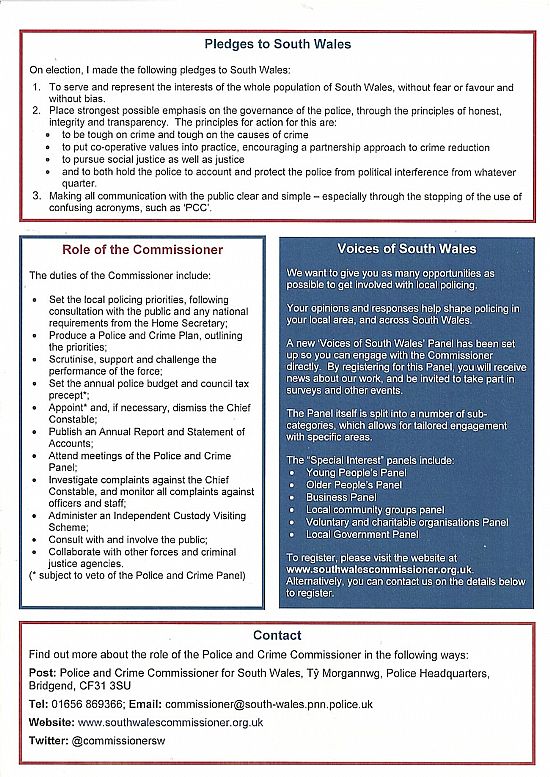 Pledges to South Wales

On election, I made the following pledges to South Wales:

1. To serve and represent the interests of the whole population of South Wales, without fear or favour and without bias.
2. Place strongest possible emphasis on the governance of the police, through the principles of honest, integrity and transparency. The principles for action for this are:
 • to be tough on crime and tough on the causes of crime
 • to put co-operative values into practice, encouraging a partnership approach to crime reduction
 • to pursue social justice as well as justice
 • and to both hold the police to account and protect the police from political interference from whatever quarter.
3. Making all communication with the public clear and simple – especially through the stopping of the use of confusing acronyms, such as 'PCC'.

Role of the Commissioner

The duties of the Commissioner include:

• Set the local policing priorities, following consultation with the public and any national requirements from the Home Secretary;
• Produce a Police and Crime Plan, outlining the priorities;
• Scrutinise, support and challenge the performance of the force;
• Set the annual police budget and council tax precept*;
• Appoint* and, if necessary, dismiss the Chief Constable;
• Publish an Annual Report and Statement of Accounts;
• Attend meetings of the Police and Crime Panel;
• Investigate complaints against the Chief Constable, and monitor all complaints against officers and staff;
• Administer an Independent Custody Visiting Scheme;
• Consult with and involve the public;
• Collaborate with other forces and criminal justice agencies.
(* subject to veto of the Police and Crime Panel)

Voices of South Wales

We want to give you as many opportunities as possible to get involved with local policing.

Your opinions and responses help shape policing in your local area, and across South Wales.

A new 'Voices of South Wales' Panel has been set up so you can engage with the Commissioner directly. By registering for this Panel, you will receive news about our work, and be invited to take part in surveys and other events.

The Panel itself is split into a number of sub-categories, which allows for tailored engagement with specific areas.

The "Special Interest" panels include:
• Young People's Panel
• Older People's Panel
• Business Panel
• Local community groups panel
• Voluntary and charitable organisations Panel
• Local Government Panel

To register, please visit the website at www.southwalescommissioner.org.uk. Alternatively, you can contact us on the details below to register.

Contact

Find out more about the role of the Police and Crime Commissioner in the following ways:

Post: Police and Crime Commissioner for South Wales, Tŷ Morgannwg, Police Headquarters, Bridgend, CF31 3SU

Tel: 01656 869366; Email: commissioner@south-wales.pnn.police.uk

Website: www.southwalescommissioner.org.uk

Twitter: @commissionersw